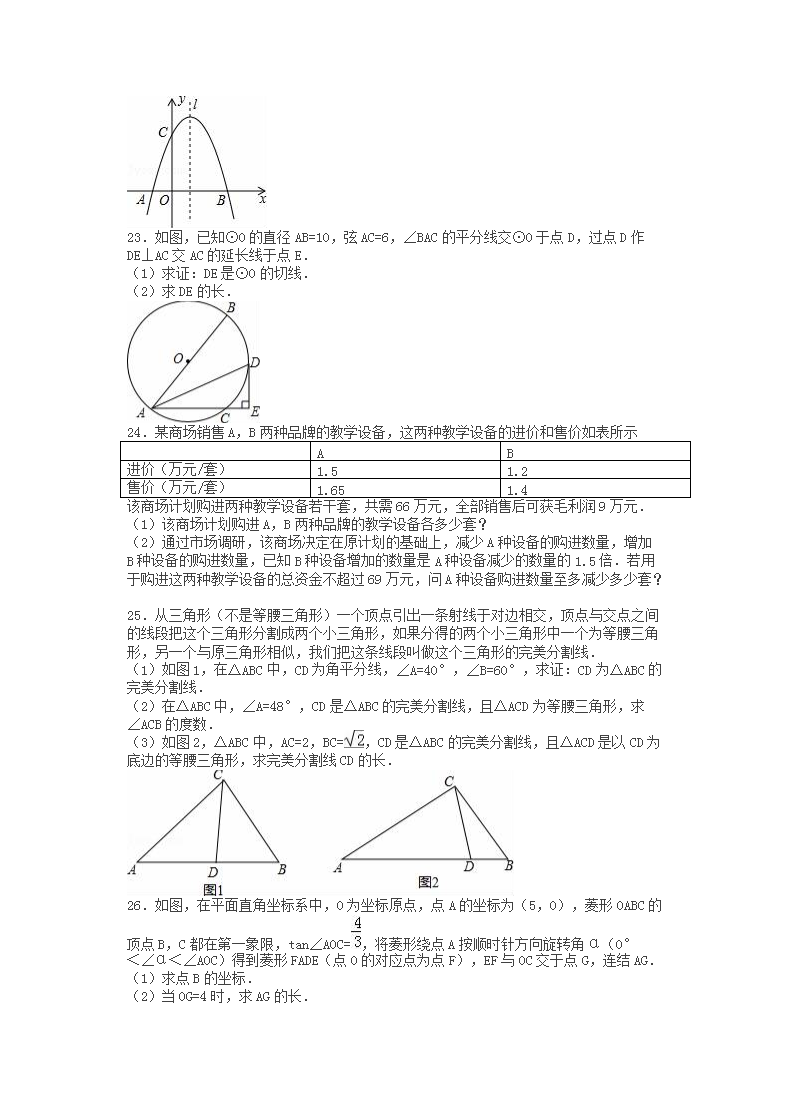 y l
C
A O B x

23．如图，已知⊙O 的直径 AB=10，弦 AC=6，∠BAC 的平分线交⊙O 于点 D，过点 D 作 DE⊥AC 交 AC 的延长线于点 E．
（1）求证：DE 是⊙O 的切线．
（2）求 DE 的长．

B
O
D
A C E

24．某商场销售 A，B 两种品牌的教学设备，这两种教学设备的进价和售价如表所示

| | A | B |
|---|---|---|
| 进价（万元/套） | 1.5 | 1.2 |
| 售价（万元/套） | 1.65 | 1.4 |

该商场计划购进两种教学设备若干套，共需 66 万元，全部销售后可获毛利润 9 万元．
（1）该商场计划购进 A，B 两种品牌的教学设备各多少套？
（2）通过市场调研，该商场决定在原计划的基础上，减少 A 种设备的购进数量，增加 B 种设备的购进数量，已知 B 种设备增加的数量是 A 种设备减少的数量的 1.5 倍．若用于购进这两种教学设备的总资金不超过 69 万元，问 A 种设备购进数量至多减少多少套？

25．从三角形（不是等腰三角形）一个顶点引出一条射线于对边相交，顶点与交点之间的线段把这个三角形分割成两个小三角形，如果分得的两个小三角形中一个为等腰三角形，另一个与原三角形相似，我们把这条线段叫做这个三角形的完美分割线．
（1）如图 1，在△ABC 中，CD 为角平分线，∠A=40°，∠B=60°，求证：CD 为△ABC 的完美分割线．
（2）在△ABC 中，∠A=48°，CD 是△ABC 的完美分割线，且△ACD 为等腰三角形，求∠ACB 的度数．
（3）如图 2，△ABC 中，AC=2，BC=$\sqrt{2}$，CD 是△ABC 的完美分割线，且△ACD 是以 CD 为底边的等腰三角形，求完美分割线 CD 的长．

C
A D B
图1

C
A D B
图2

26．如图，在平面直角坐标系中，O 为坐标原点，点 A 的坐标为（5，0），菱形 OABC 的顶点 B，C 都在第一象限，tan∠AOC=$\frac{4}{3}$，将菱形绕点 A 按顺时针方向旋转角 α（0°<∠α<∠AOC）得到菱形 FADE（点 O 的对应点为点 F），EF 与 OC 交于点 G，连结 AG．
（1）求点 B 的坐标．
（2）当 OG=4 时，求 AG 的长．